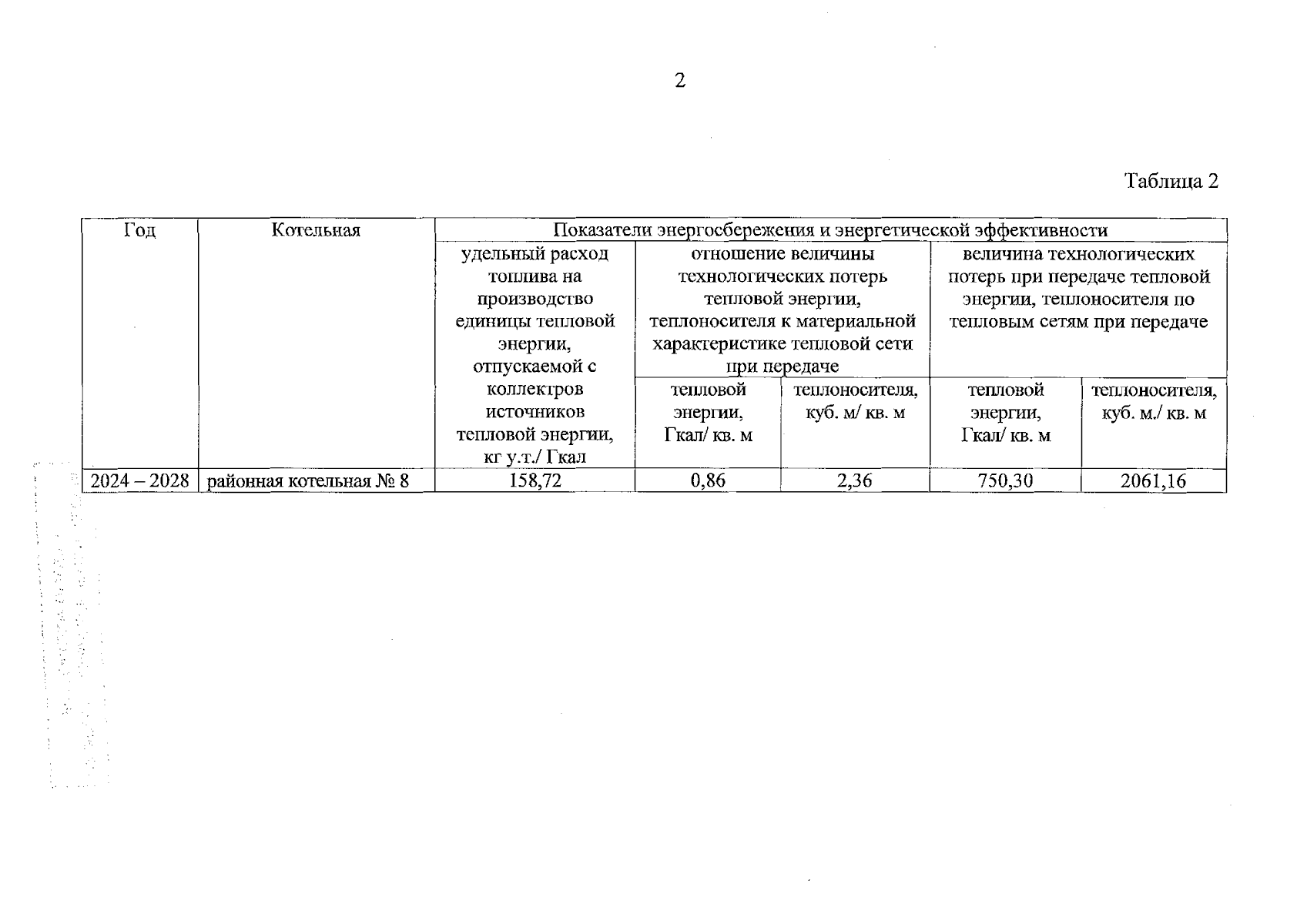 2

Таблица 2

| Год | Котельная | Показатели энергосбережения и энергетической эффективности | | | | |
|---|---|---|---|---|---|---|
| | | удельный расход топлива на производство единицы тепловой энергии, отпускаемой с коллектров источников тепловой энергии, кг у.т./ Гкал | отношение величины технологических потерь тепловой энергии, теплоносителя к материальной характеристике тепловой сети при передаче | | величина технологических потерь при передаче тепловой энергии, теплоносителя по тепловым сетям при передаче | |
| | | | тепловой энергии, Гкал/ кв. м | теплоносителя, куб. м/ кв. м | тепловой энергии, Гкал/ кв. м | теплоносителя, куб. м./ кв. м |
| 2024 – 2028 | районная котельная № 8 | 158,72 | 0,86 | 2,36 | 750,30 | 2061,16 |